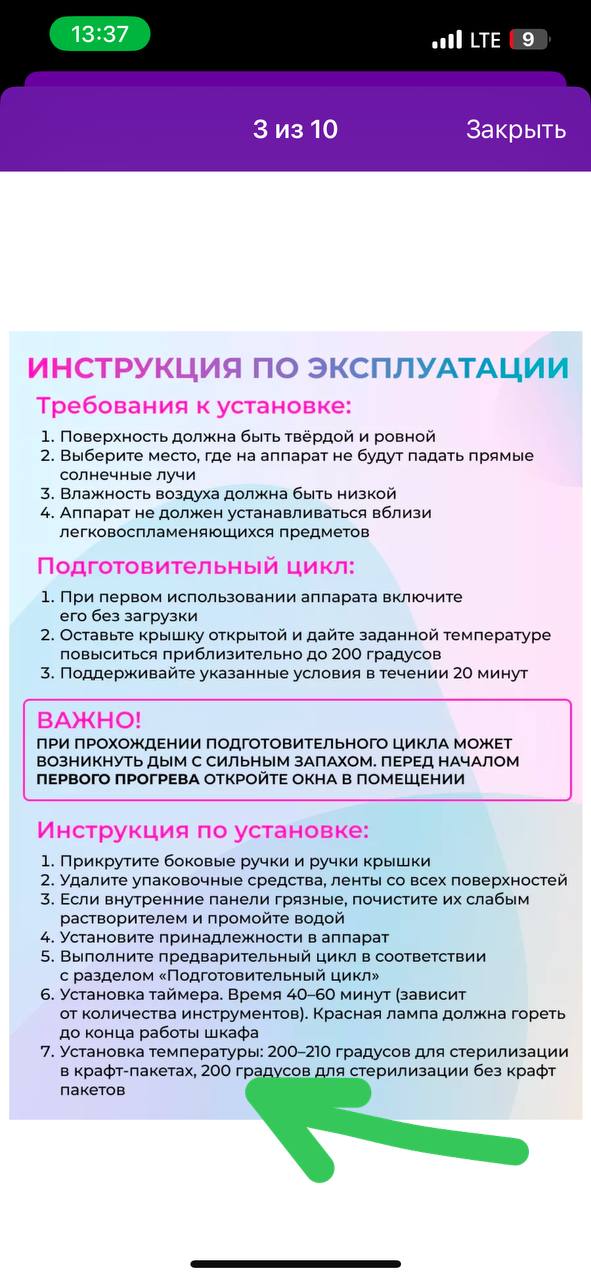 13:37
LTE 9

3 из 10
Закрыть

ИНСТРУКЦИЯ ПО ЭКСПЛУАТАЦИИ

Требования к установке:

1. Поверхность должна быть твёрдой и ровной
2. Выберите место, где на аппарат не будут падать прямые солнечные лучи
3. Влажность воздуха должна быть низкой
4. Аппарат не должен устанавливаться вблизи легковоспламеняющихся предметов

Подготовительный цикл:

1. При первом использовании аппарата включите его без загрузки
2. Оставьте крышку открытой и дайте заданной температуре повыситься приблизительно до 200 градусов
3. Поддерживайте указанные условия в течении 20 минут

ВАЖНО!
ПРИ ПРОХОЖДЕНИИ ПОДГОТОВИТЕЛЬНОГО ЦИКЛА МОЖЕТ ВОЗНИКНУТЬ ДЫМ С СИЛЬНЫМ ЗАПАХОМ. ПЕРЕД НАЧАЛОМ ПЕРВОГО ПРОГРЕВА ОТКРОЙТЕ ОКНА В ПОМЕЩЕНИИ

Инструкция по установке:

1. Прикрутите боковые ручки и ручки крышки
2. Удалите упаковочные средства, ленты со всех поверхностей
3. Если внутренние панели грязные, почистите их слабым растворителем и промойте водой
4. Установите принадлежности в аппарат
5. Выполните предварительный цикл в соответствии с разделом «Подготовительный цикл»
6. Установка таймера. Время 40–60 минут (зависит от количества инструментов). Красная лампа должна гореть до конца работы шкафа
7. Установка температуры: 200–210 градусов для стерилизации в крафт-пакетах, 200 градусов для стерилизации без крафт пакетов